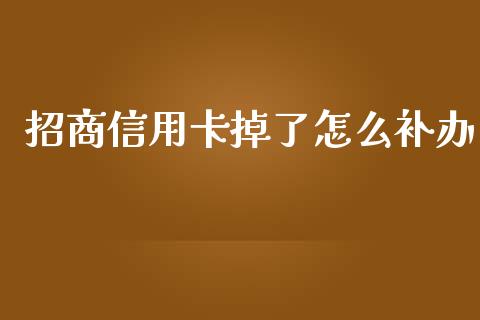 招商信用卡掉了怎么补办